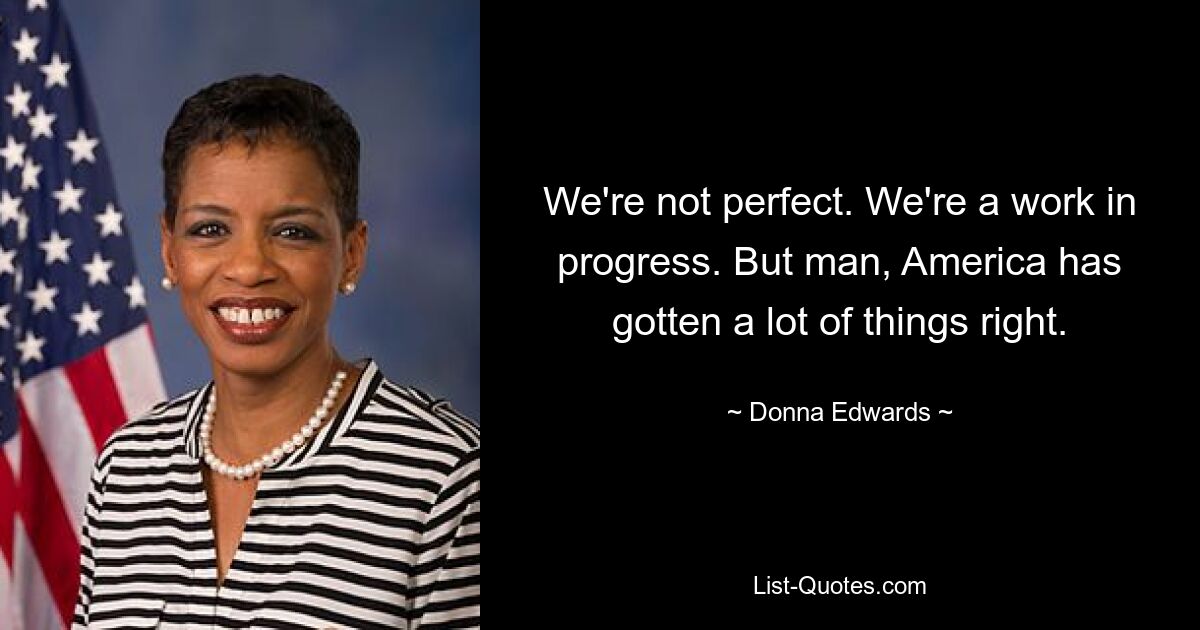 We're not perfect. We're a work in progress. But man, America has gotten a lot of things right.

~ Donna Edwards ~

List-Quotes.com